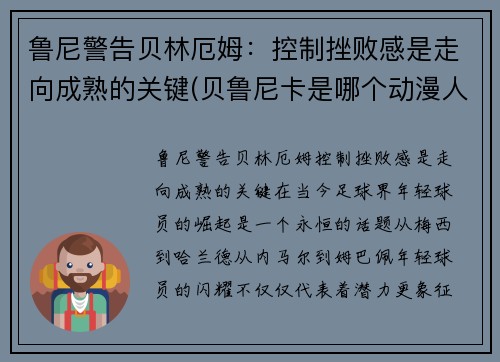 鲁尼警告贝林厄姆：控制挫败感是走向成熟的关键(贝鲁尼卡是哪个动漫人

鲁尼警告贝林厄姆控制挫败感是走向成熟的关键在当今足球界年轻球员的崛起是一个永恒的话题从梅西到哈兰德从内马尔到姆巴佩年轻球员的闪耀不仅仅代表着潜力更象征